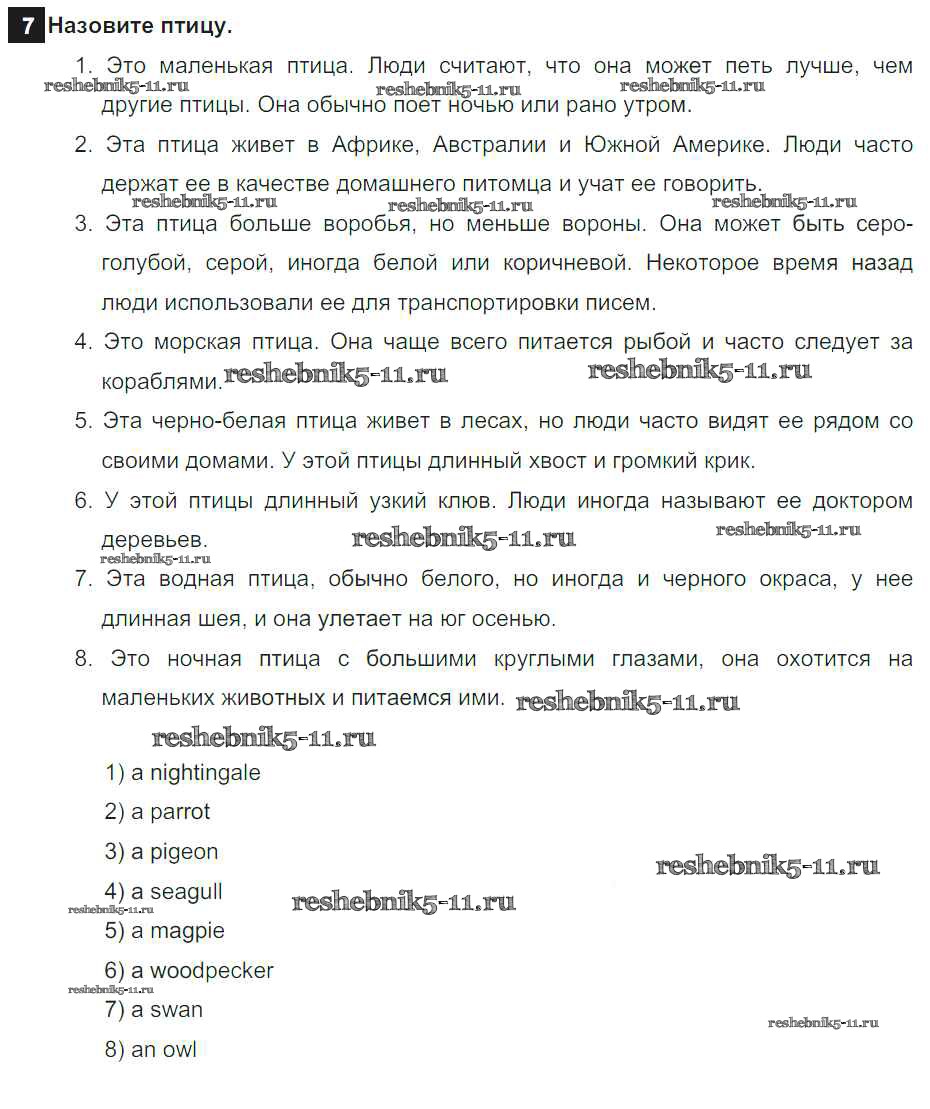 7 Назовите птицу.

1. Это маленькая птица. Люди считают, что она может петь лучше, чем другие птицы. Она обычно поет ночью или рано утром.

reshebnik5-11.ru reshebnik5-11.ru reshebnik5-11.ru

2. Эта птица живет в Африке, Австралии и Южной Америке. Люди часто держат ее в качестве домашнего питомца и учат ее говорить.

reshebnik5-11.ru reshebnik5-11.ru reshebnik5-11.ru

3. Эта птица больше воробья, но меньше вороны. Она может быть серо-голубой, серой, иногда белой или коричневой. Некоторое время назад люди использовали ее для транспортировки писем.

4. Это морская птица. Она чаще всего питается рыбой и часто следует за кораблями.

reshebnik5-11.ru reshebnik5-11.ru

5. Эта черно-белая птица живет в лесах, но люди часто видят ее рядом со своими домами. У этой птицы длинный хвост и громкий крик.

6. У этой птицы длинный узкий клюв. Люди иногда называют ее доктором деревьев.

reshebnik5-11.ru reshebnik5-11.ru reshebnik5-11.ru

7. Эта водная птица, обычно белого, но иногда и черного окраса, у нее длинная шея, и она улетает на юг осенью.

8. Это ночная птица с большими круглыми глазами, она охотится на маленьких животных и питаемся ими.

reshebnik5-11.ru reshebnik5-11.ru

1) a nightingale

2) a parrot

3) a pigeon

reshebnik5-11.ru

4) a seagull

reshebnik5-11.ru reshebnik5-11.ru

5) a magpie

6) a woodpecker

reshebnik5-11.ru

7) a swan

reshebnik5-11.ru

8) an owl